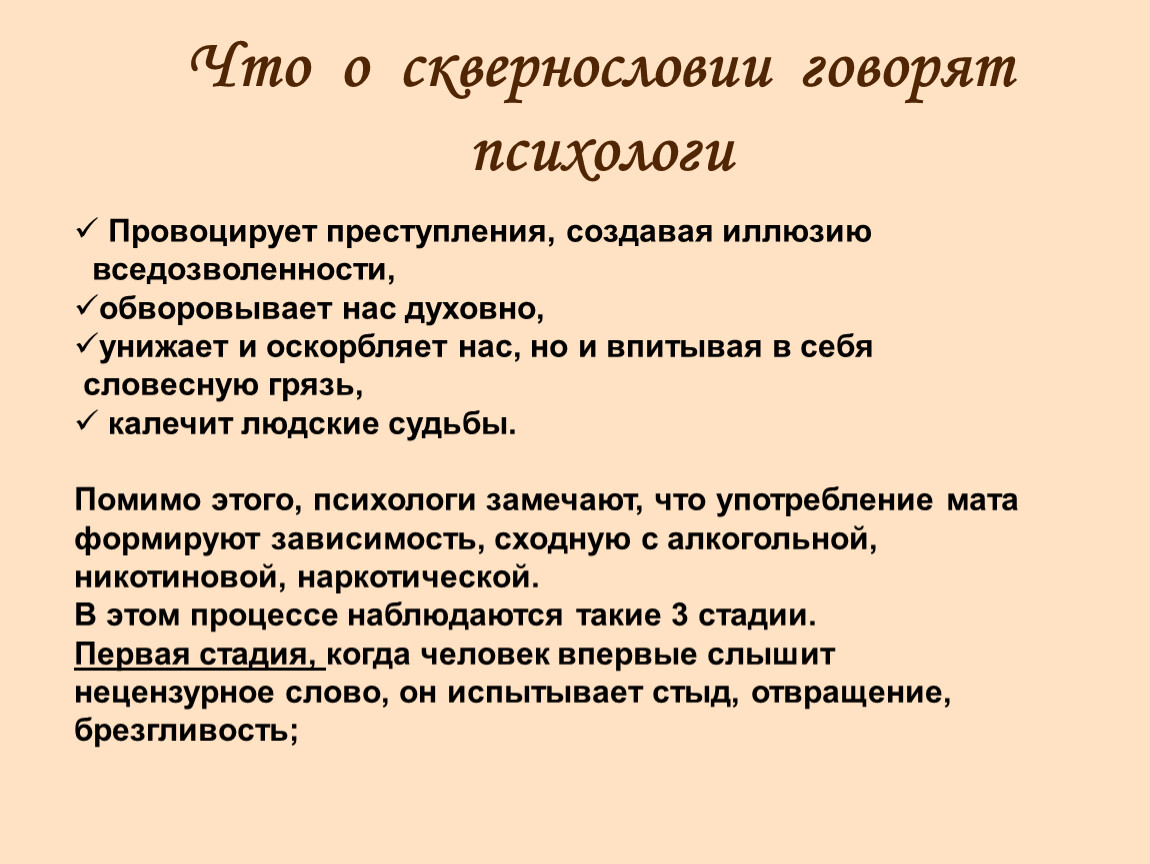 Что о сквернословии говорят психологи

✓ Провоцирует преступления, создавая иллюзию вседозволенности,
✓обворовывает нас духовно,
✓унижает и оскорбляет нас, но и впитывая в себя словесную грязь,
✓ калечит людские судьбы.

Помимо этого, психологи замечают, что употребление мата формируют зависимость, сходную с алкогольной, никотиновой, наркотической.
В этом процессе наблюдаются такие 3 стадии.
Первая стадия, когда человек впервые слышит нецензурное слово, он испытывает стыд, отвращение, брезгливость;